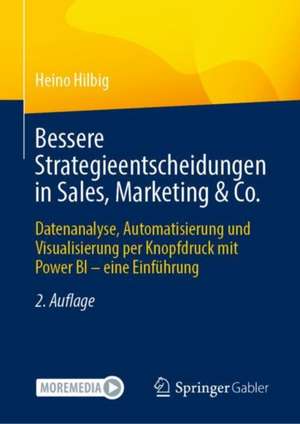 Heino Hilbig

Bessere Strategieentscheidungen in Sales, Marketing & Co.

Datenanalyse, Automatisierung und Visualisierung per Knopfdruck mit Power BI – eine Einführung

2. Auflage

MOREMEDIA

Springer Gabler